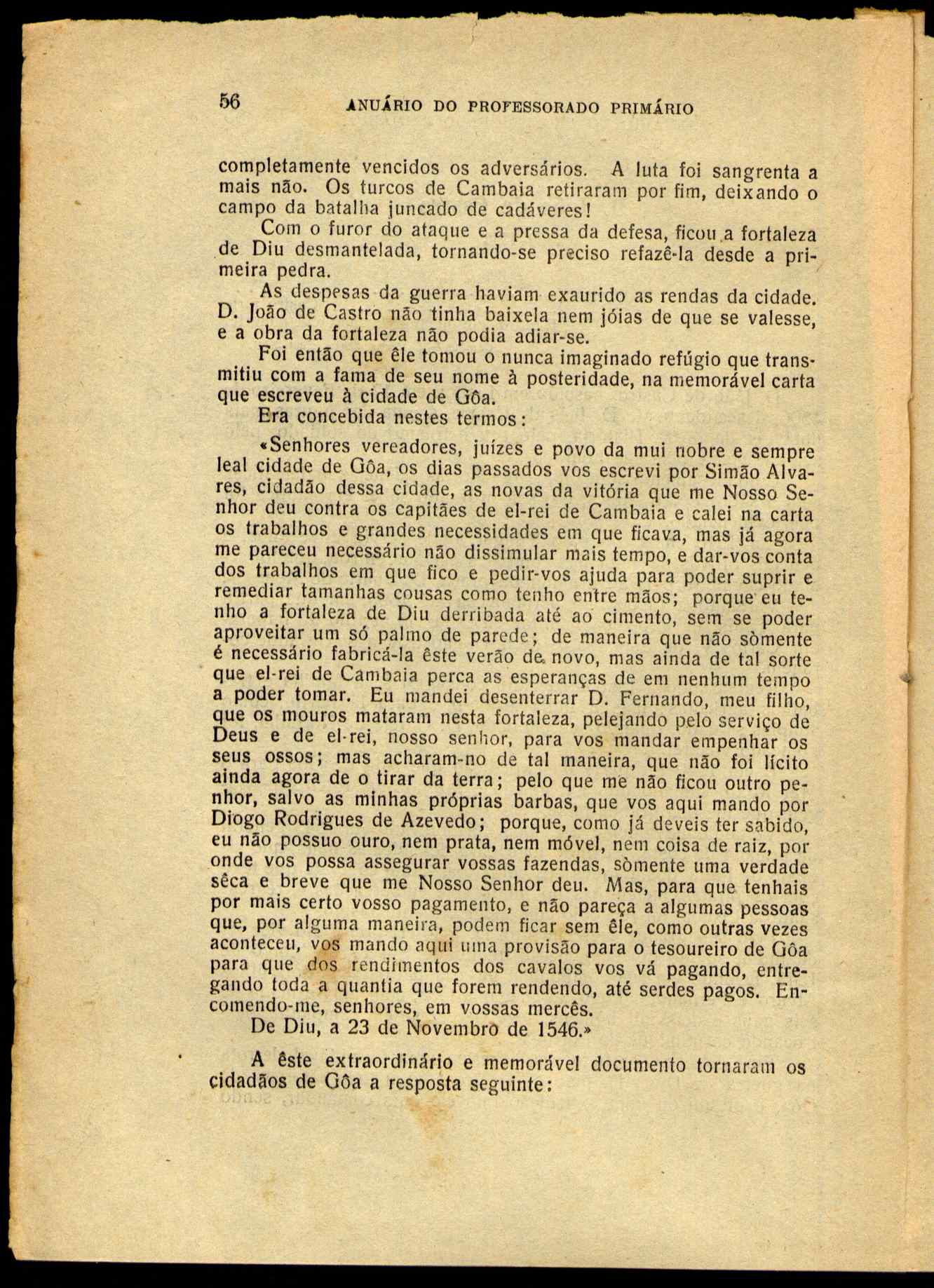 56 ANUÁRIO DO PROFESSORADO PRIMÁRIO

completamente vencidos os adversários. A luta foi sangrenta a mais não. Os turcos de Cambaia retiraram por fim, deixando o campo da batalha juncado de cadáveres!

Com o furor do ataque e a pressa da defesa, ficou a fortaleza de Diu desmantelada, tornando-se preciso refazê-la desde a primeira pedra.

As despesas da guerra haviam exaurido as rendas da cidade. D. João de Castro não tinha baixela nem jóias de que se valesse, e a obra da fortaleza não podia adiar-se.

Foi então que êle tomou o nunca imaginado refúgio que transmitiu com a fama de seu nome à posteridade, na memorável carta que escreveu à cidade de Gôa.

Era concebida nestes termos:

«Senhores vereadores, juízes e povo da mui nobre e sempre leal cidade de Gôa, os dias passados vos escrevi por Simão Alvares, cidadão dessa cidade, as novas da vitória que me Nosso Senhor deu contra os capitães de el-rei de Cambaia e calei na carta os trabalhos e grandes necessidades em que ficava, mas já agora me pareceu necessário não dissimular mais tempo, e dar-vos conta dos trabalhos em que fico e pedir-vos ajuda para poder suprir e remediar tamanhas cousas como tenho entre mãos; porque eu tenho a fortaleza de Diu derribada até ao cimento, sem se poder aproveitar um só palmo de parede; de maneira que não sòmente é necessário fabricá-la êste verão de novo, mas ainda de tal sorte que el-rei de Cambaia perca as esperanças de em nenhum tempo a poder tomar. Eu mandei desenterrar D. Fernando, meu filho, que os mouros mataram nesta fortaleza, pelejando pelo serviço de Deus e de el-rei, nosso senhor, para vos mandar empenhar os seus ossos; mas acharam-no de tal maneira, que não foi lícito ainda agora de o tirar da terra; pelo que me não ficou outro penhor, salvo as minhas próprias barbas, que vos aqui mando por Diogo Rodrigues de Azevedo; porque, como já deveis ter sabido, eu não possuo ouro, nem prata, nem móvel, nem coisa de raiz, por onde vos possa assegurar vossas fazendas, sòmente uma verdade sêca e breve que me Nosso Senhor deu. Mas, para que tenhais por mais certo vosso pagamento, e não pareça a algumas pessoas que, por alguma maneira, podem ficar sem êle, como outras vezes aconteceu, vos mando aqui uma provisão para o tesoureiro de Gôa para que dos rendimentos dos cavalos vos vá pagando, entregando toda a quantia que forem rendendo, até serdes pagos. Encomendo-me, senhores, em vossas mercês.

De Diu, a 23 de Novembro de 1546.»

A êste extraordinário e memorável documento tornaram os cidadãos de Gôa a resposta seguinte: